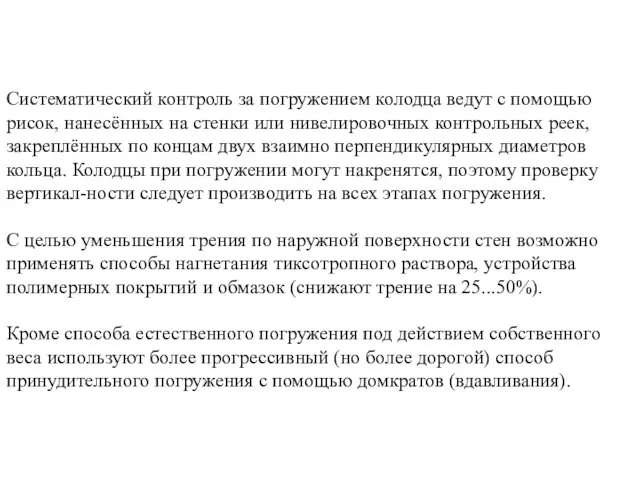 Систематический контроль за погружением колодца ведут с помощью рисок, нанесённых на стенки или нивелировочных контрольных реек, закреплённых по концам двух взаимно перпендикулярных диаметров кольца. Колодцы при погружении могут накренятся, поэтому проверку вертикал-ности следует производить на всех этапах погружения.

С целью уменьшения трения по наружной поверхности стен возможно применять способы нагнетания тиксотропного раствора, устройства полимерных покрытий и обмазок (снижают трение на 25...50%).

Кроме способа естественного погружения под действием собственного веса используют более прогрессивный (но более дорогой) способ принудительного погружения с помощью домкратов (вдавливания).